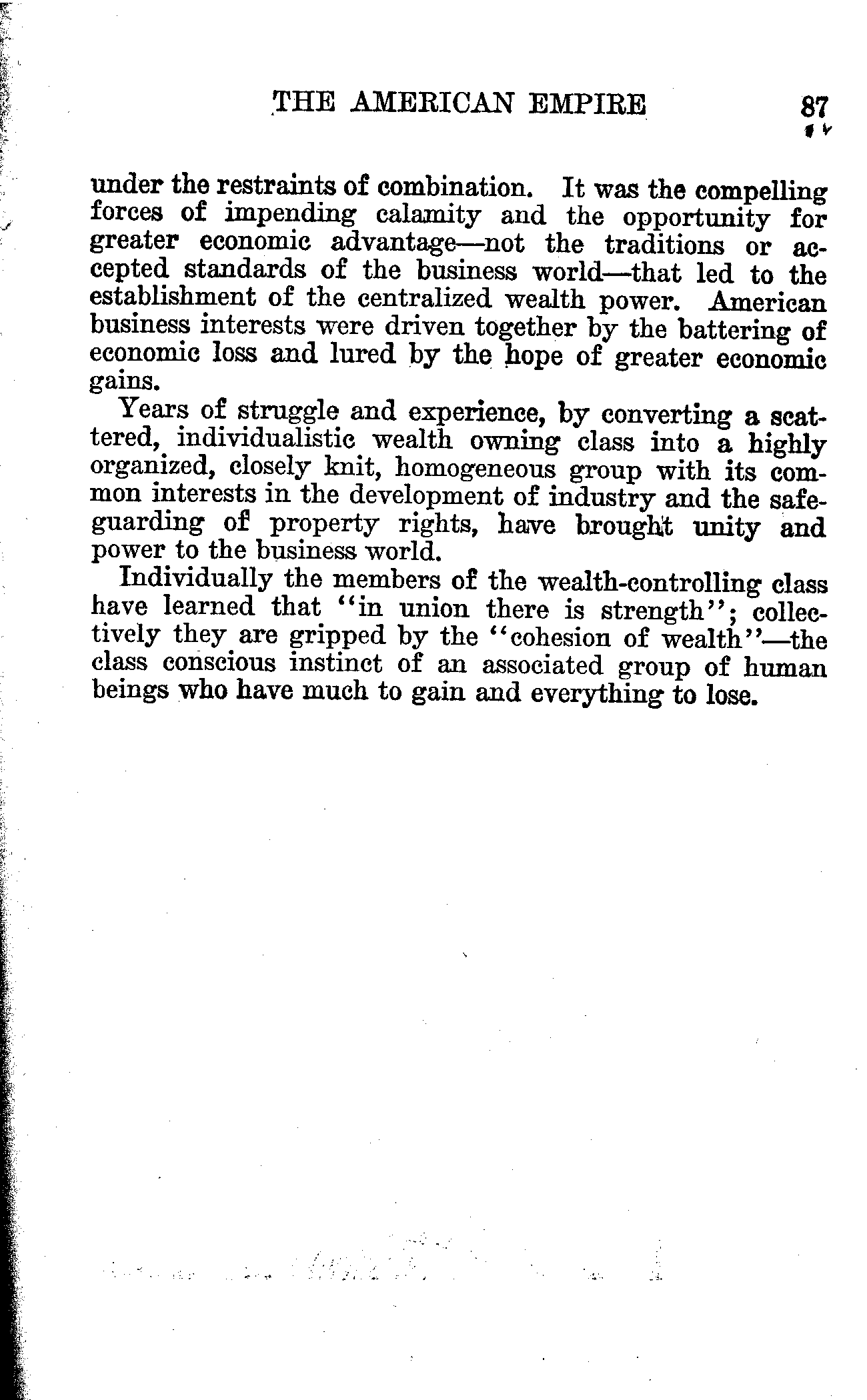 THE AMERICAN EMPIRE 87

under the restraints of combination. It was the compelling forces of impending calamity and the opportunity for greater economic advantage—not the traditions or accepted standards of the business world—that led to the establishment of the centralized wealth power. American business interests were driven together by the battering of economic loss and lured by the hope of greater economic gains.

Years of struggle and experience, by converting a scattered, individualistic wealth owning class into a highly organized, closely knit, homogeneous group with its common interests in the development of industry and the safeguarding of property rights, have brought unity and power to the business world.

Individually the members of the wealth-controlling class have learned that "in union there is strength"; collectively they are gripped by the "cohesion of wealth"—the class conscious instinct of an associated group of human beings who have much to gain and everything to lose.